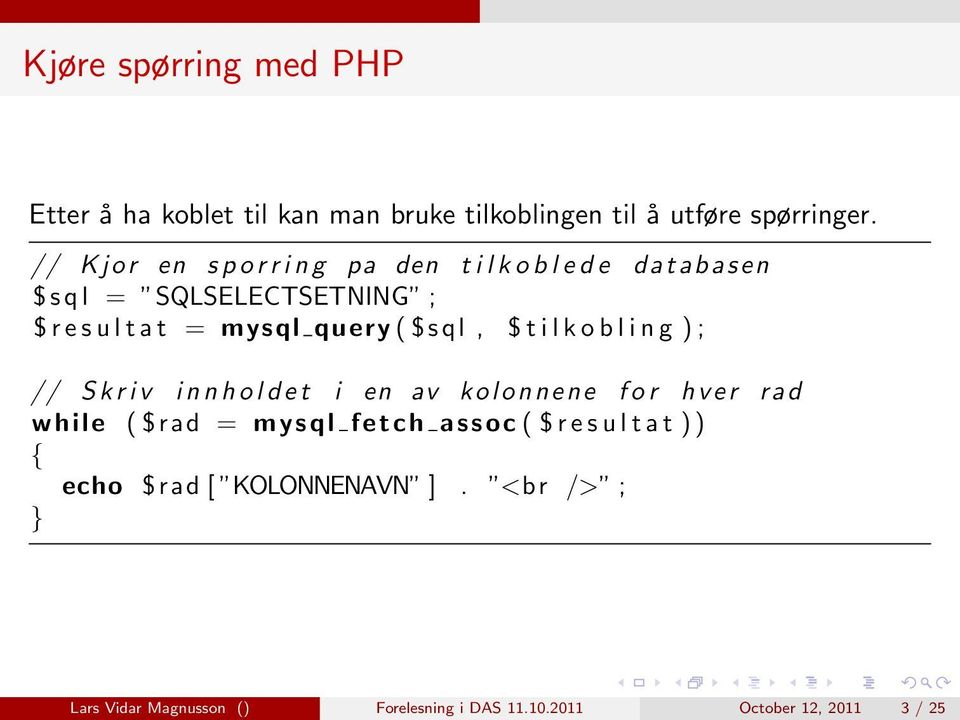 Kjøre spørring med PHP

Etter å ha koblet til kan man bruke tilkoblingen til å utføre spørringer.

// Kjor en sporring pa den tilkoblede databasen
$sql = "SQLSELECTSETNING";
$resultat = mysql_query($sql, $tilkobling);

// Skriv innholdet i en av kolonnene for hver rad
while ($rad = mysql_fetch_assoc($resultat))
{
echo $rad["KOLONNENAVN"] . "<br />";
}

Lars Vidar Magnusson () Forelesning i DAS 11.10.2011 October 12, 2011 3 / 25